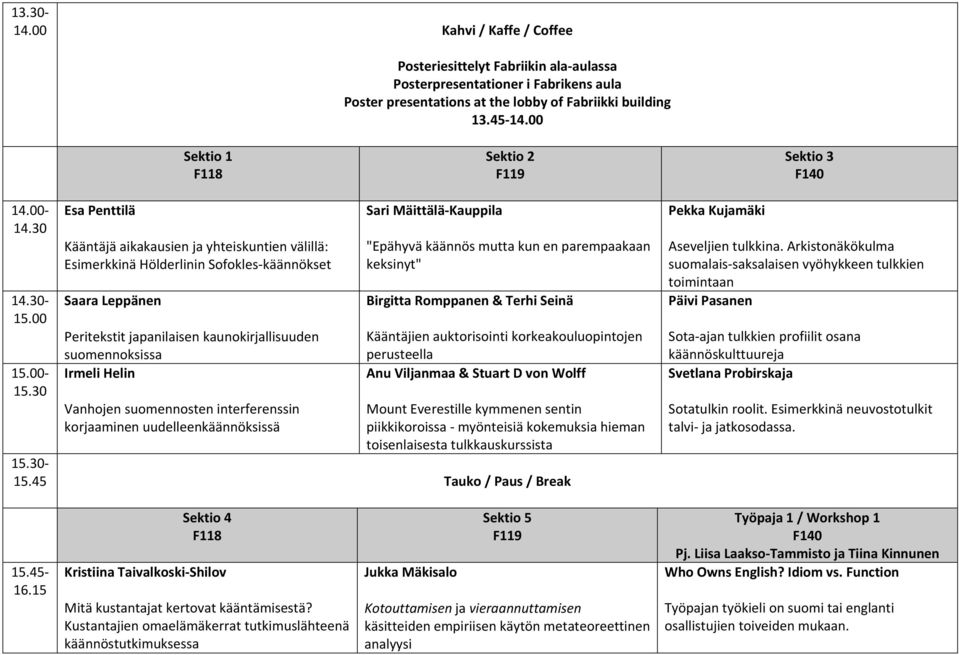 | 13.30-14.00 | Kahvi / Kaffe / Coffee<br><br>Posteriesittelyt Fabriikin ala-aulassa<br>Posterpresentationer i Fabrikens aula<br>Poster presentations at the lobby of Fabriikki building<br>13.45-14.00 | | |
|---|---|---|---|
| | Sektio 1<br>F118 | Sektio 2<br>F119 | Sektio 3<br>F140 |
| 14.00-14.30 | Esa Penttilä<br><br>Kääntäjä aikakausien ja yhteiskuntien välillä: Esimerkkinä Hölderlinin Sofokles-käännökset | Sari Mäittälä-Kauppila<br><br>"Epähyvä käännös mutta kun en parempaakaan keksinyt" | Pekka Kujamäki<br><br>Aseveljien tulkkina. Arkistonäkökulma suomalais-saksalaisen vyöhykkeen tulkkien toimintaan |
| 14.30-15.00 | Saara Leppänen<br><br>Peritekstit japanilaisen kaunokirjallisuuden suomennoksissa | Birgitta Romppanen & Terhi Seinä<br><br>Kääntäjien auktorisointi korkeakouluopintojen perusteella | Päivi Pasanen<br><br>Sota-ajan tulkkien profiilit osana käännöskulttuureja |
| 15.00-15.30 | Irmeli Helin<br><br>Vanhojen suomennosten interferenssin korjaaminen uudelleenkäännöksissä | Anu Viljanmaa & Stuart D von Wolff<br><br>Mount Everestille kymmenen sentin piikkikoroissa - myönteisiä kokemuksia hieman toisenlaisesta tulkkauskurssista | Svetlana Probirskaja<br><br>Sotatulkin roolit. Esimerkkinä neuvostotulkit talvi- ja jatkosodassa. |
| 15.30-15.45 | Tauko / Paus / Break | | |
| | Sektio 4<br>F118 | Sektio 5<br>F119 | Työpaja 1 / Workshop 1<br>F140<br>Pj. Liisa Laakso-Tammisto ja Tiina Kinnunen |
| 15.45-16.15 | Kristiina Taivalkoski-Shilov<br><br>Mitä kustantajat kertovat kääntämisestä? Kustantajien omaelämäkerrat tutkimuslähteenä käännöstutkimuksessa | Jukka Mäkisalo<br><br>Kotouttamisen ja vieraannuttamisen käsitteiden empiirisen käytön metateoreettinen analyysi | Who Owns English? Idiom vs. Function<br><br>Työpajan työkieli on suomi tai englanti osallistujien toiveiden mukaan. |